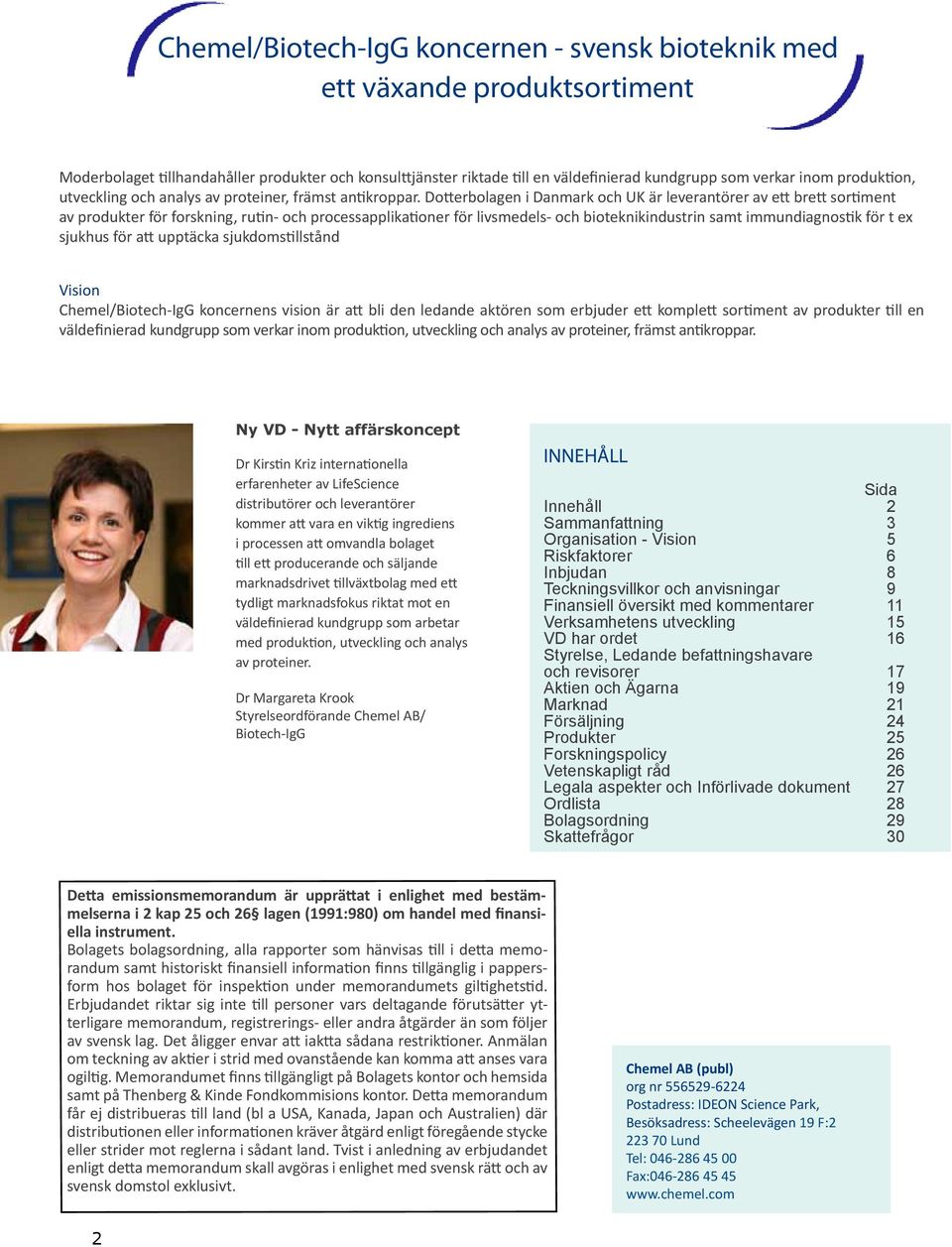 Chemel/Biotech-IgG koncernen - svensk bioteknik med ett växande produktsortiment

Moderbolaget tillhandahåller produkter och konsulttjänster riktade till en väldefinierad kundgrupp som verkar inom produktion, utveckling och analys av proteiner, främst antikroppar. Dotterbolagen i Danmark och UK är leverantörer av ett brett sortiment av produkter för forskning, rutin- och processapplikationer för livsmedels- och bioteknikindustrin samt immundiagnostik för t ex sjukhus för att upptäcka sjukdomstillstånd

Vision
Chemel/Biotech-IgG koncernens vision är att bli den ledande aktören som erbjuder ett komplett sortiment av produkter till en väldefinierad kundgrupp som verkar inom produktion, utveckling och analys av proteiner, främst antikroppar.

Ny VD - Nytt affärskoncept

Dr Kirstin Kriz internationella erfarenheter av LifeScience distributörer och leverantörer kommer att vara en viktig ingrediens i processen att omvandla bolaget till ett producerande och säljande marknadsdrivet tillväxtbolag med ett tydligt marknadsfokus riktat mot en väldefinierad kundgrupp som arbetar med produktion, utveckling och analys av proteiner.

Dr Margareta Krook
Styrelseordförande Chemel AB/ Biotech-IgG

INNEHÅLL

| | Sida |
|---|---|
| Innehåll | 2 |
| Sammanfattning | 3 |
| Organisation - Vision | 5 |
| Riskfaktorer | 6 |
| Inbjudan | 8 |
| Teckningsvillkor och anvisningar | 9 |
| Finansiell översikt med kommentarer | 11 |
| Verksamhetens utveckling | 15 |
| VD har ordet | 16 |
| Styrelse, Ledande befattningshavare och revisorer | 17 |
| Aktien och Ägarna | 19 |
| Marknad | 21 |
| Försäljning | 24 |
| Produkter | 25 |
| Forskningspolicy | 26 |
| Vetenskapligt råd | 26 |
| Legala aspekter och Införlivade dokument | 27 |
| Ordlista | 28 |
| Bolagsordning | 29 |
| Skattefrågor | 30 |

Detta emissionsmemorandum är upprättat i enlighet med bestämmelserna i 2 kap 25 och 26§ lagen (1991:980) om handel med finansiella instrument.
Bolagets bolagsordning, alla rapporter som hänvisas till i detta memorandum samt historiskt finansiell information finns tillgänglig i pappersform hos bolaget för inspektion under memorandumets giltighetstid. Erbjudandet riktar sig inte till personer vars deltagande förutsätter ytterligare memorandum, registrerings- eller andra åtgärder än som följer av svensk lag. Det åligger envar att iaktta sådana restriktioner. Anmälan om teckning av aktier i strid med ovanstående kan komma att anses vara ogiltig. Memorandumet finns tillgängligt på Bolagets kontor och hemsida samt på Thenberg & Kinde Fondkommisions kontor. Detta memorandum får ej distribueras till land (bl a USA, Kanada, Japan och Australien) där distributionen eller informationen kräver åtgärd enligt föregående stycke eller strider mot reglerna i sådant land. Tvist i anledning av erbjudandet enligt detta memorandum skall avgöras i enlighet med svensk rätt och av svensk domstol exklusivt.

Chemel AB (publ)
org nr 556529-6224
Postadress: IDEON Science Park,
Besöksadress: Scheelevägen 19 F:2
223 70 Lund
Tel: 046-286 45 00
Fax:046-286 45 45
www.chemel.com

2